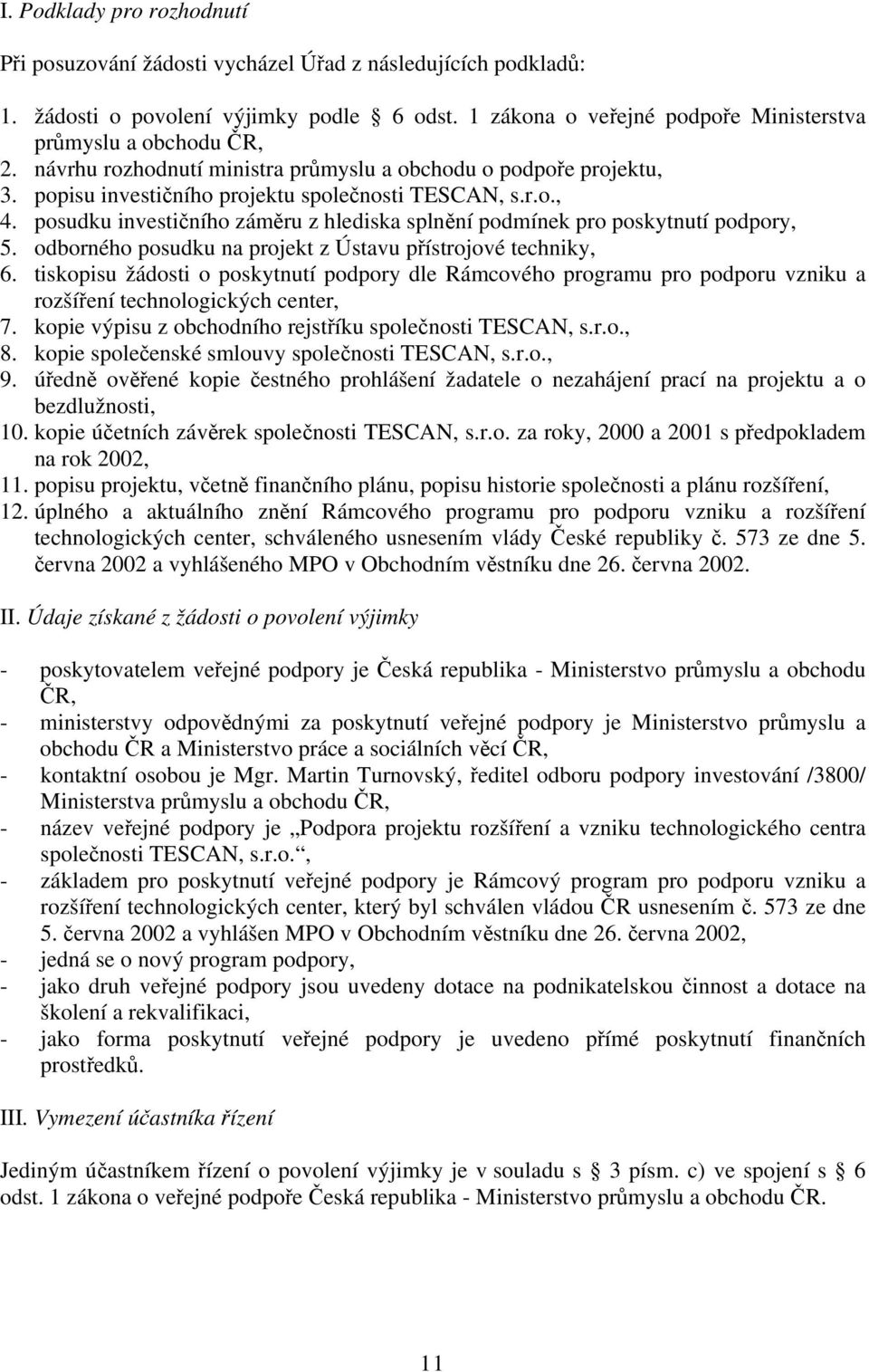 I. Podklady pro rozhodnutí

Při posuzování žádosti vycházel Úřad z následujících podkladů:

1. žádosti o povolení výjimky podle 6 odst. 1 zákona o veřejné podpoře Ministerstva průmyslu a obchodu ČR,
2. návrhu rozhodnutí ministra průmyslu a obchodu o podpoře projektu,
3. popisu investičního projektu společnosti TESCAN, s.r.o.,
4. posudku investičního záměru z hlediska splnění podmínek pro poskytnutí podpory,
5. odborného posudku na projekt z Ústavu přístrojové techniky,
6. tiskopisu žádosti o poskytnutí podpory dle Rámcového programu pro podporu vzniku a rozšíření technologických center,
7. kopie výpisu z obchodního rejstříku společnosti TESCAN, s.r.o.,
8. kopie společenské smlouvy společnosti TESCAN, s.r.o.,
9. úředně ověřené kopie čestného prohlášení žadatele o nezahájení prací na projektu a o bezdlužnosti,
10. kopie účetních závěrek společnosti TESCAN, s.r.o. za roky, 2000 a 2001 s předpokladem na rok 2002,
11. popisu projektu, včetně finančního plánu, popisu historie společnosti a plánu rozšíření,
12. úplného a aktuálního znění Rámcového programu pro podporu vzniku a rozšíření technologických center, schváleného usnesením vlády České republiky č. 573 ze dne 5. června 2002 a vyhlášeného MPO v Obchodním věstníku dne 26. června 2002.

II. Údaje získané z žádosti o povolení výjimky

- poskytovatelem veřejné podpory je Česká republika - Ministerstvo průmyslu a obchodu ČR,
- ministerstvy odpovědnými za poskytnutí veřejné podpory je Ministerstvo průmyslu a obchodu ČR a Ministerstvo práce a sociálních věcí ČR,
- kontaktní osobou je Mgr. Martin Turnovský, ředitel odboru podpory investování /3800/ Ministerstva průmyslu a obchodu ČR,
- název veřejné podpory je „Podpora projektu rozšíření a vzniku technologického centra společnosti TESCAN, s.r.o.“,
- základem pro poskytnutí veřejné podpory je Rámcový program pro podporu vzniku a rozšíření technologických center, který byl schválen vládou ČR usnesením č. 573 ze dne 5. června 2002 a vyhlášen MPO v Obchodním věstníku dne 26. června 2002,
- jedná se o nový program podpory,
- jako druh veřejné podpory jsou uvedeny dotace na podnikatelskou činnost a dotace na školení a rekvalifikaci,
- jako forma poskytnutí veřejné podpory je uvedeno přímé poskytnutí finančních prostředků.

III. Vymezení účastníka řízení

Jediným účastníkem řízení o povolení výjimky je v souladu s 3 písm. c) ve spojení s 6 odst. 1 zákona o veřejné podpoře Česká republika - Ministerstvo průmyslu a obchodu ČR.

11